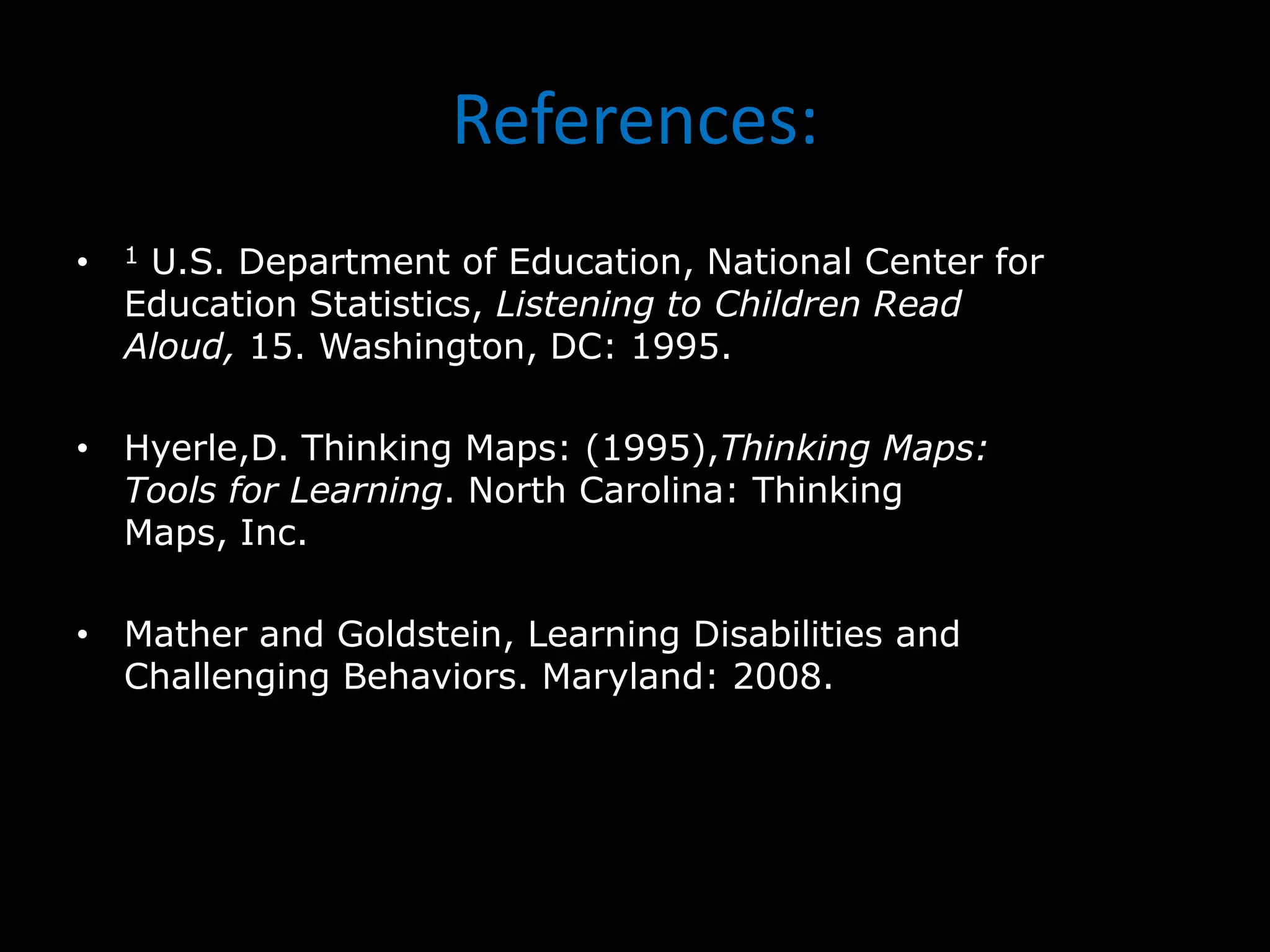 References:

• $^1$ U.S. Department of Education, National Center for Education Statistics, Listening to Children Read Aloud, 15. Washington, DC: 1995.

• Hyerle,D. Thinking Maps: (1995),Thinking Maps: Tools for Learning. North Carolina: Thinking Maps, Inc.

• Mather and Goldstein, Learning Disabilities and Challenging Behaviors. Maryland: 2008.